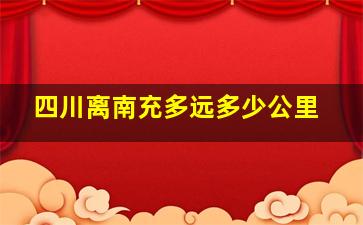 四川离南充多远多少公里